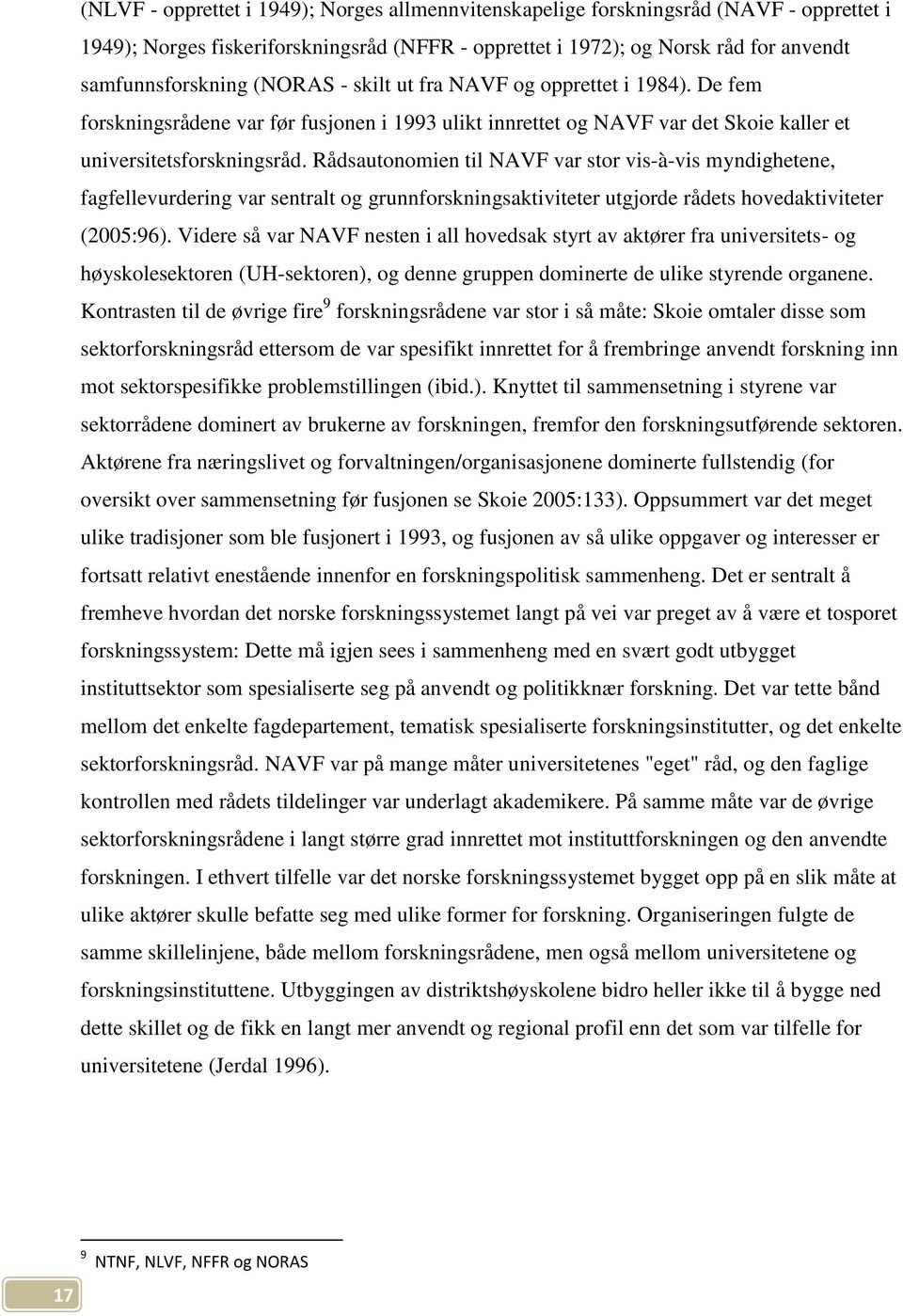 (NLVF - opprettet i 1949); Norges allmennvitenskapelige forskningsråd (NAVF - opprettet i 1949); Norges fiskeriforskningsråd (NFFR - opprettet i 1972); og Norsk råd for anvendt samfunnsforskning (NORAS - skilt ut fra NAVF og opprettet i 1984). De fem forskningsrådene var før fusjonen i 1993 ulikt innrettet og NAVF var det Skoie kaller et universitetsforskningsråd. Rådsautonomien til NAVF var stor vis-à-vis myndighetene, fagfellevurdering var sentralt og grunnforskningsaktiviteter utgjorde rådets hovedaktiviteter (2005:96). Videre så var NAVF nesten i all hovedsak styrt av aktører fra universitets- og høyskolesektoren (UH-sektoren), og denne gruppen dominerte de ulike styrende organene. Kontrasten til de øvrige fire$^9$ forskningsrådene var stor i så måte: Skoie omtaler disse som sektorforskningsråd ettersom de var spesifikt innrettet for å frembringe anvendt forskning inn mot sektorspesifikke problemstillingen (ibid.). Knyttet til sammensetning i styrene var sektorrådene dominert av brukerne av forskningen, fremfor den forskningsutførende sektoren. Aktørene fra næringslivet og forvaltningen/organisasjonene dominerte fullstendig (for oversikt over sammensetning før fusjonen se Skoie 2005:133). Oppsummert var det meget ulike tradisjoner som ble fusjonert i 1993, og fusjonen av så ulike oppgaver og interesser er fortsatt relativt enestående innenfor en forskningspolitisk sammenheng. Det er sentralt å fremheve hvordan det norske forskningssystemet langt på vei var preget av å være et tosporet forskningssystem: Dette må igjen sees i sammenheng med en svært godt utbygget instituttsektor som spesialiserte seg på anvendt og politikknær forskning. Det var tette bånd mellom det enkelte fagdepartement, tematisk spesialiserte forskningsinstitutter, og det enkelte sektorforskningsråd. NAVF var på mange måter universitetenes "eget" råd, og den faglige kontrollen med rådets tildelinger var underlagt akademikere. På samme måte var de øvrige sektorforskningsrådene i langt større grad innrettet mot instituttforskningen og den anvendte forskningen. I ethvert tilfelle var det norske forskningssystemet bygget opp på en slik måte at ulike aktører skulle befatte seg med ulike former for forskning. Organiseringen fulgte de samme skillelinjene, både mellom forskningsrådene, men også mellom universitetene og forskningsinstituttene. Utbyggingen av distriktshøyskolene bidro heller ikke til å bygge ned dette skillet og de fikk en langt mer anvendt og regional profil enn det som var tilfelle for universitetene (Jerdal 1996).

$^9$ NTNF, NLVF, NFFR og NORAS

17